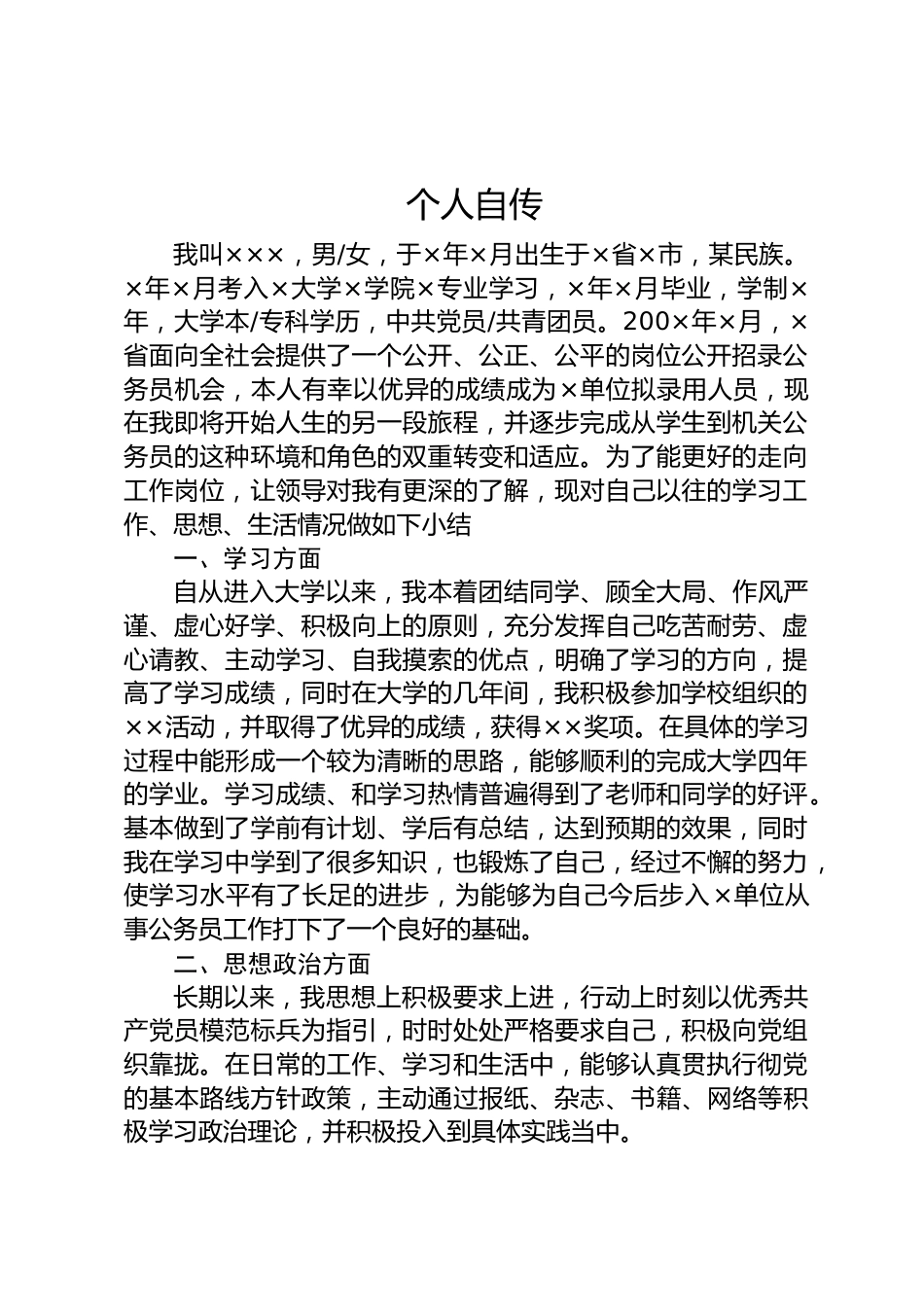 个人自传

我叫×××，男/女，于×年×月出生于×省×市，某民族。×年×月考入×大学×学院×专业学习，×年×月毕业，学制×年，大学本/专科学历，中共党员/共青团员。200×年×月，×省面向全社会提供了一个公开、公正、公平的岗位公开招录公务员机会，本人有幸以优异的成绩成为×单位拟录用人员，现在我即将开始人生的另一段旅程，并逐步完成从学生到机关公务员的这种环境和角色的双重转变和适应。为了能更好的走向工作岗位，让领导对我有更深的了解，现对自己以往的学习工作、思想、生活情况做如下小结

一、学习方面

自从进入大学以来，我本着团结同学、顾全大局、作风严谨、虚心好学、积极向上的原则，充分发挥自己吃苦耐劳、虚心请教、主动学习、自我摸索的优点，明确了学习的方向，提高了学习成绩，同时在大学的几年间，我积极参加学校组织的××活动，并取得了优异的成绩，获得××奖项。在具体的学习过程中能形成一个较为清晰的思路，能够顺利的完成大学四年的学业。学习成绩、和学习热情普遍得到了老师和同学的好评。基本做到了学前有计划、学后有总结，达到预期的效果，同时我在学习中学到了很多知识，也锻炼了自己，经过不懈的努力，使学习水平有了长足的进步，为能够为自己今后步入×单位从事公务员工作打下了一个良好的基础。

二、思想政治方面

长期以来，我思想上积极要求上进，行动上时刻以优秀共产党员模范标兵为指引，时时处处严格要求自己，积极向党组织靠拢。在日常的工作、学习和生活中，能够认真贯执行彻党的基本路线方针政策，主动通过报纸、杂志、书籍、网络等积极学习政治理论，并积极投入到具体实践当中。